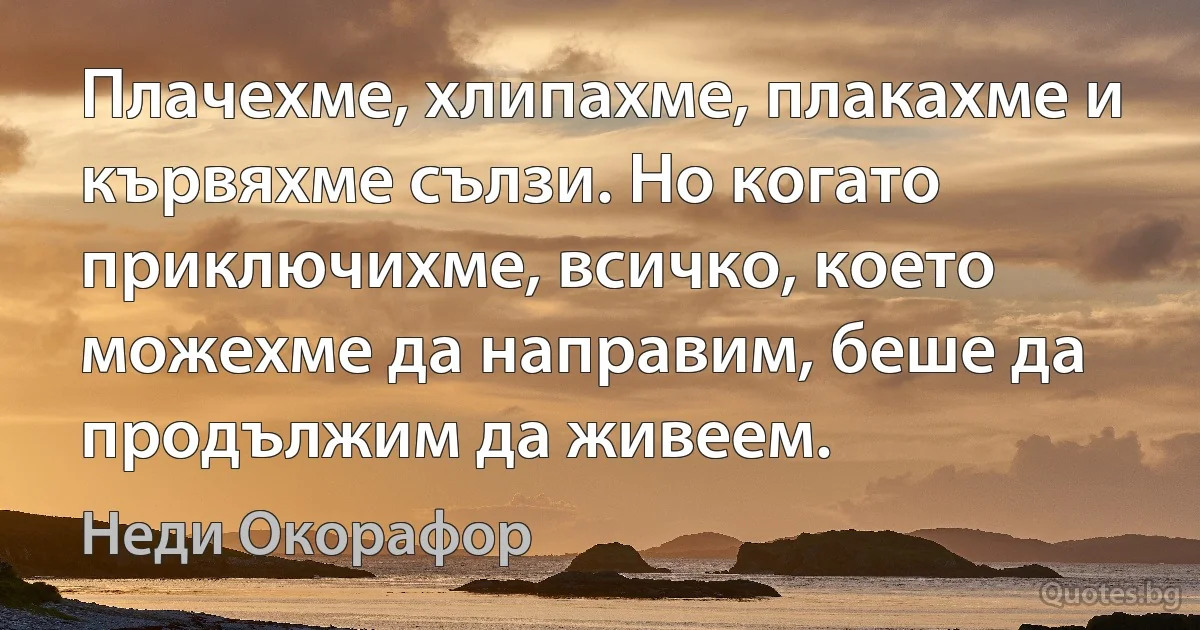 Плачехме, хлипахме, плакахме и кървяхме сълзи. Но когато приключихме, всичко, което можехме да направим, беше да продължим да живеем.

Неди Окорафор

Quotes.bg